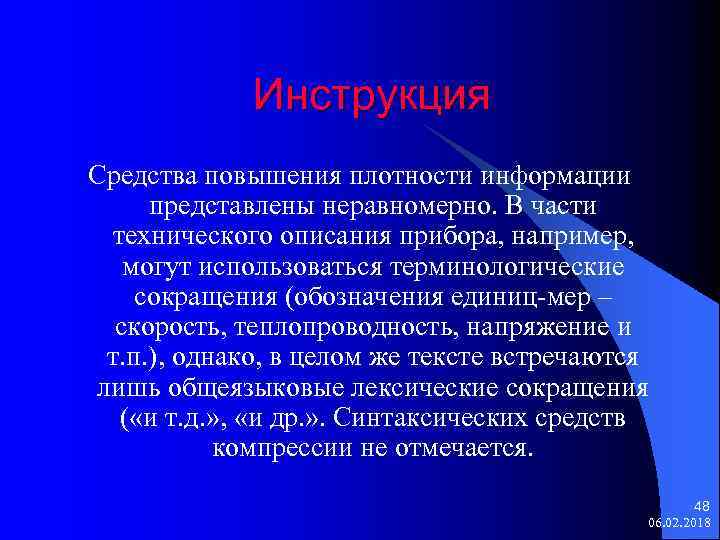 Инструкция

Средства повышения плотности информации представлены неравномерно. В части технического описания прибора, например, могут использоваться терминологические сокращения (обозначения единиц-мер – скорость, теплопроводность, напряжение и т.п.), однако, в целом же тексте встречаются лишь общеязыковые лексические сокращения («и т.д.», «и др.». Синтаксических средств компрессии не отмечается.

48
06.02.2018